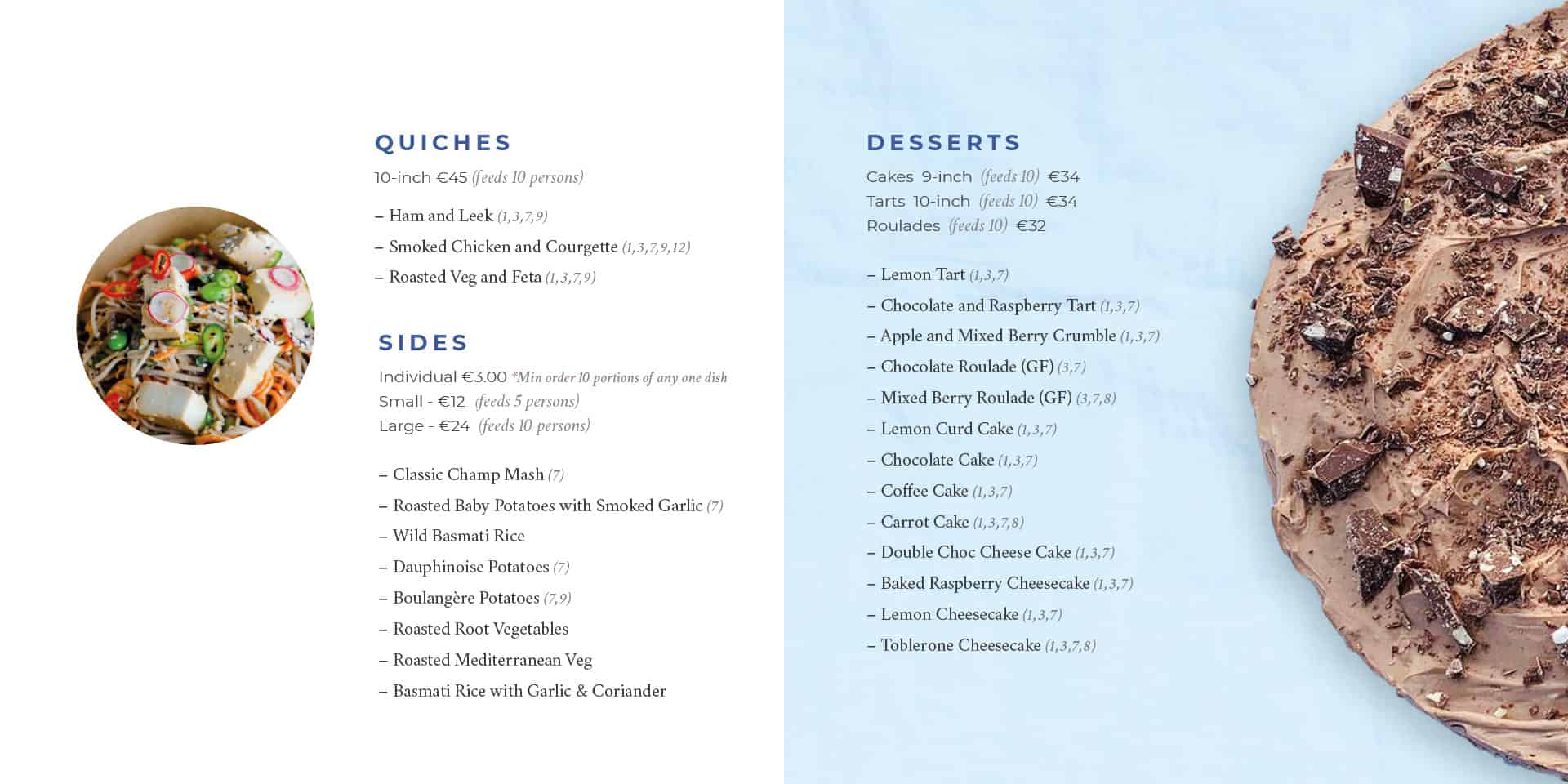 QUICHES

10-inch €45 (feeds 10 persons)

– Ham and Leek (1,3,7,9)

– Smoked Chicken and Courgette (1,3,7,9,12)

– Roasted Veg and Feta (1,3,7,9)

SIDES

Individual €3.00 *Min order 10 portions of any one dish
Small - €12 (feeds 5 persons)
Large - €24 (feeds 10 persons)

– Classic Champ Mash (7)

– Roasted Baby Potatoes with Smoked Garlic (7)

– Wild Basmati Rice

– Dauphinoise Potatoes (7)

– Boulangère Potatoes (7,9)

– Roasted Root Vegetables

– Roasted Mediterranean Veg

– Basmati Rice with Garlic & Coriander

DESSERTS

Cakes 9-inch (feeds 10) €34
Tarts 10-inch (feeds 10) €34
Roulades (feeds 10) €32

– Lemon Tart (1,3,7)

– Chocolate and Raspberry Tart (1,3,7)

– Apple and Mixed Berry Crumble (1,3,7)

– Chocolate Roulade (GF) (3,7)

– Mixed Berry Roulade (GF) (3,7,8)

– Lemon Curd Cake (1,3,7)

– Chocolate Cake (1,3,7)

– Coffee Cake (1,3,7)

– Carrot Cake (1,3,7,8)

– Double Choc Cheese Cake (1,3,7)

– Baked Raspberry Cheesecake (1,3,7)

– Lemon Cheesecake (1,3,7)

– Toblerone Cheesecake (1,3,7,8)